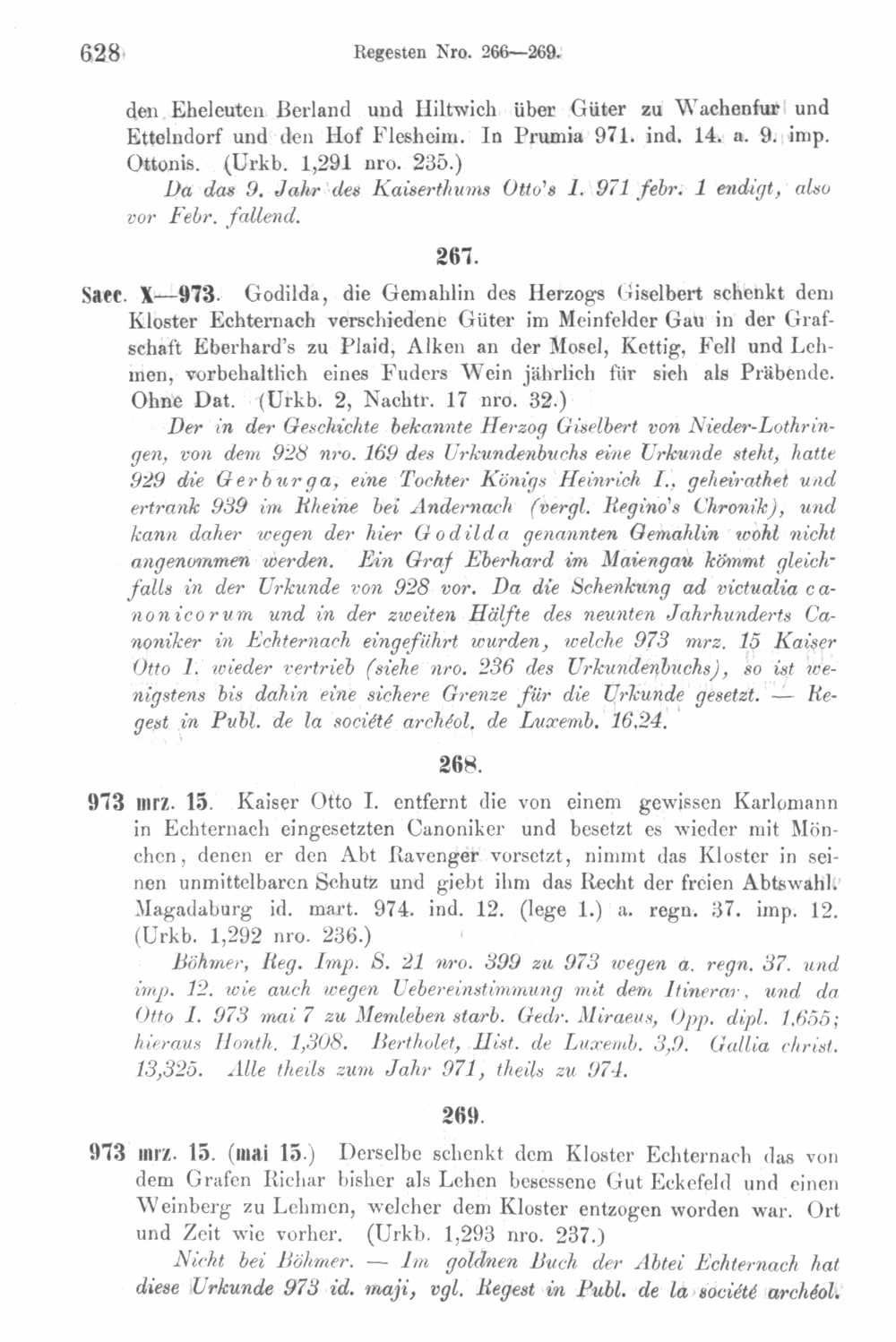 628 Regesten Nro. 266—269.

den Eheleuten Berland und Hiltwich über Güter zu Wachenfur und Ettelndorf und den Hof Flesheim. In Prumia 971. ind. 14. a. 9. imp. Ottonis. (Urkb. 1,291 nro. 235.)

Da das 9. Jahr des Kaiserthums Otto's I. 971 febr. 1 endigt, also vor Febr. fallend.

267.

Saec. X—973. Godilda, die Gemahlin des Herzogs Giselbert schenkt dem Kloster Echternach verschiedene Güter im Meinfelder Gau in der Grafschaft Eberhard's zu Plaid, Alken an der Mosel, Kettig, Fell und Lehmen, vorbehaltlich eines Fuders Wein jährlich für sich als Präbende. Ohne Dat. (Urkb. 2, Nachtr. 17 nro. 32.)

Der in der Geschichte bekannte Herzog Giselbert von Nieder-Lothringen, von dem 928 nro. 169 des Urkundenbuchs eine Urkunde steht, hatte 929 die Gerburga, eine Tochter Königs Heinrich I., geheirathet und ertrank 939 im Rheine bei Andernach (vergl. Regino's Chronik), und kann daher wegen der hier Godilda genannten Gemahlin wohl nicht angenommen werden. Ein Graf Eberhard im Maiengau kömmt gleichfalls in der Urkunde von 928 vor. Da die Schenkung ad victualia canonicorum und in der zweiten Hälfte des neunten Jahrhunderts Canoniker in Echternach eingeführt wurden, welche 973 mrz. 15 Kaiser Otto I. wieder vertrieb (siehe nro. 236 des Urkundenbuchs), so ist wenigstens bis dahin eine sichere Grenze für die Urkunde gesetzt. — Regest in Publ. de la société archéol. de Luxemb. 16,24.

268.

973 mrz. 15. Kaiser Otto I. entfernt die von einem gewissen Karlomann in Echternach eingesetzten Canoniker und besetzt es wieder mit Mönchen, denen er den Abt Ravenger vorsetzt, nimmt das Kloster in seinen unmittelbaren Schutz und giebt ihm das Recht der freien Abtswahl. Magadaburg id. mart. 974. ind. 12. (lege 1.) a. regn. 37. imp. 12. (Urkb. 1,292 nro. 236.)

Böhmer, Reg. Imp. S. 21 nro. 399 zu 973 wegen a. regn. 37. und imp. 12. wie auch wegen Uebereinstimmung mit dem Itinerar, und da Otto I. 973 mai 7 zu Memleben starb. Gedr. Miraeus, Opp. dipl. 1,655; hieraus Honth. 1,308. Bertholet, Hist. de Luxemb. 3,9. Gallia christ. 13,325. Alle theils zum Jahr 971, theils zu 974.

269.

973 mrz. 15. (mai 15.) Derselbe schenkt dem Kloster Echternach das von dem Grafen Richar bisher als Lehen besessene Gut Eckefeld und einen Weinberg zu Lehmen, welcher dem Kloster entzogen worden war. Ort und Zeit wie vorher. (Urkb. 1,293 nro. 237.)

Nicht bei Böhmer. — Im goldnen Buch der Abtei Echternach hat diese Urkunde 973 id. maji, vgl. Regest in Publ. de la société archéol.